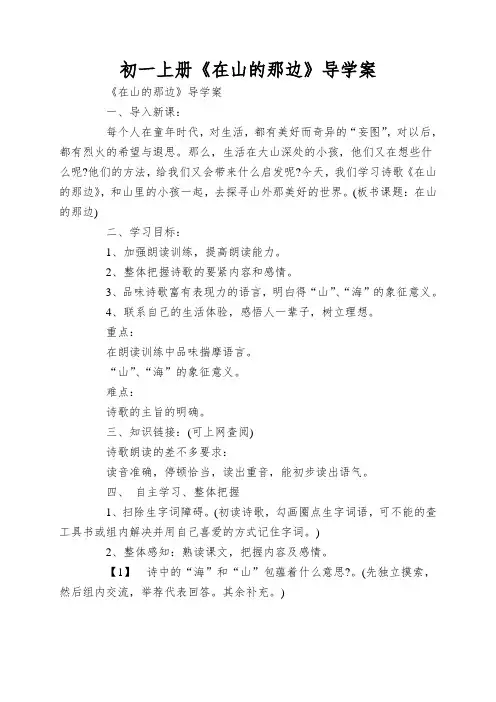 初一上册《在山的那边》导学案

《在山的那边》导学案

一、导入新课：

每个人在童年时代，对生活，都有美好而奇异的“妄图”，对以后，都有烈火的希望与遐思。那么，生活在大山深处的小孩，他们又在想些什么呢?他们的方法，给我们又会带来什么启发呢?今天，我们学习诗歌《在山的那边》，和山里的小孩一起，去探寻山外那美好的世界。(板书课题：在山的那边)

二、学习目标：

1、加强朗读训练，提高朗读能力。

2、整体把握诗歌的要紧内容和感情。

3、品味诗歌富有表现力的语言，明白得“山”、“海”的象征意义。

4、联系自己的生活体验，感悟人一辈子，树立理想。

重点：

在朗读训练中品味揣摩语言。

“山”、“海”的象征意义。

难点：

诗歌的主旨的明确。

三、知识链接：(可上网查阅)

诗歌朗读的差不多要求：

读音准确，停顿恰当，读出重音，能初步读出语气。

四、 自主学习、整体把握

1、扫除生字词障碍。(初读诗歌，勾画圈点生字词语，可不能的查工具书或组内解决并用自己喜爱的方式记住字词。)

2、整体感知：熟读课文，把握内容及感情。

【1】 诗中的“海”和“山”包蕴着什么意思?。(先独立摸索，然后组内交流，举荐代表回答。其余补充。)